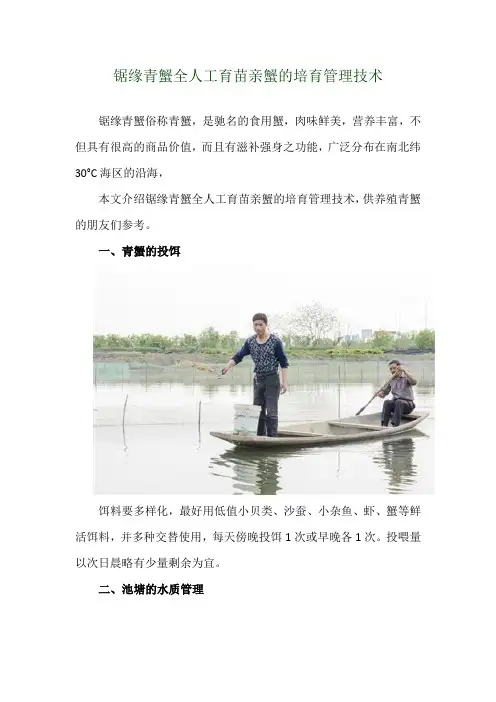 锯缘青蟹全人工育苗亲蟹的培育管理技术

锯缘青蟹俗称青蟹，是驰名的食用蟹，肉味鲜美，营养丰富，不但具有很高的商品价值，而且有滋补强身之功能，广泛分布在南北纬30°C海区的沿海，

本文介绍锯缘青蟹全人工育苗亲蟹的培育管理技术，供养殖青蟹的朋友们参考。

一、青蟹的投饵

饵料要多样化，最好用低值小贝类、沙蚕、小杂鱼、虾、蟹等鲜活饵料，并多种交替使用，每天傍晚投饵1次或早晚各1次。投喂量以次日晨略有少量剩余为宜。

二、池塘的水质管理